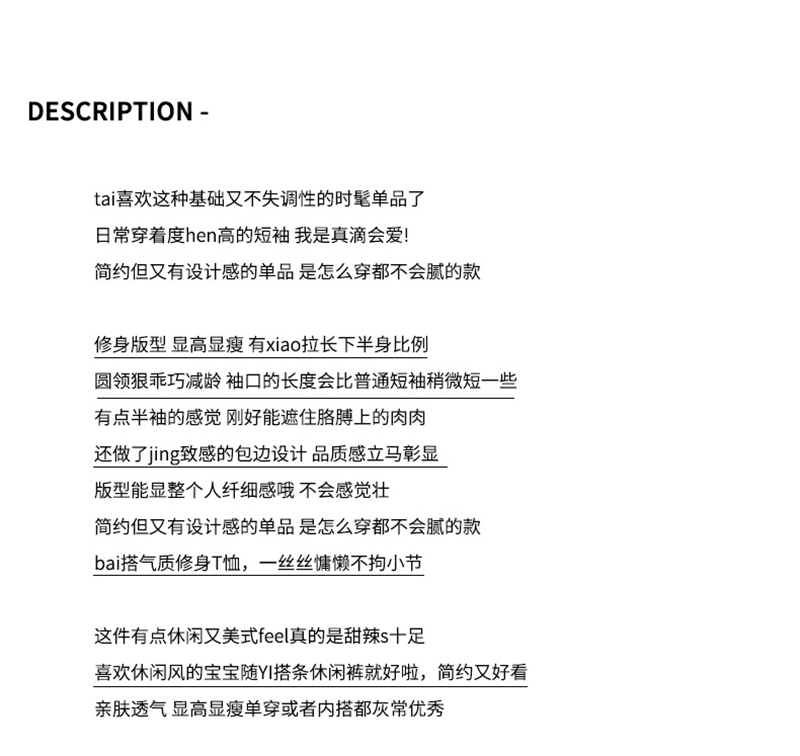 DESCRIPTION -

tai喜欢这种基础又不失调性的时髦单品了
日常穿着度hen高的短袖 我是真滴会爱!
简约但又有设计感的单品 是怎么穿都不会腻的款

修身版型 显高显瘦 有xiao拉长下半身比例
圆领狠乖巧减龄 袖口的长度会比普通短袖稍微短一些
有点半袖的感觉 刚好能遮住胳膊上的肉肉
还做了jing致感的包边设计 品质感立马彰显
版型能显整个人纤细感哦 不会感觉壮
简约但又有设计感的单品 是怎么穿都不会腻的款
bai搭气质修身T恤，一丝丝慵懒不拘小节

这件有点休闲又美式feel真的是甜辣s十足
喜欢休闲风的宝宝随YI搭条休闲裤就好啦，简约又好看
亲肤透气 显高显瘦单穿或者内搭都灰常优秀